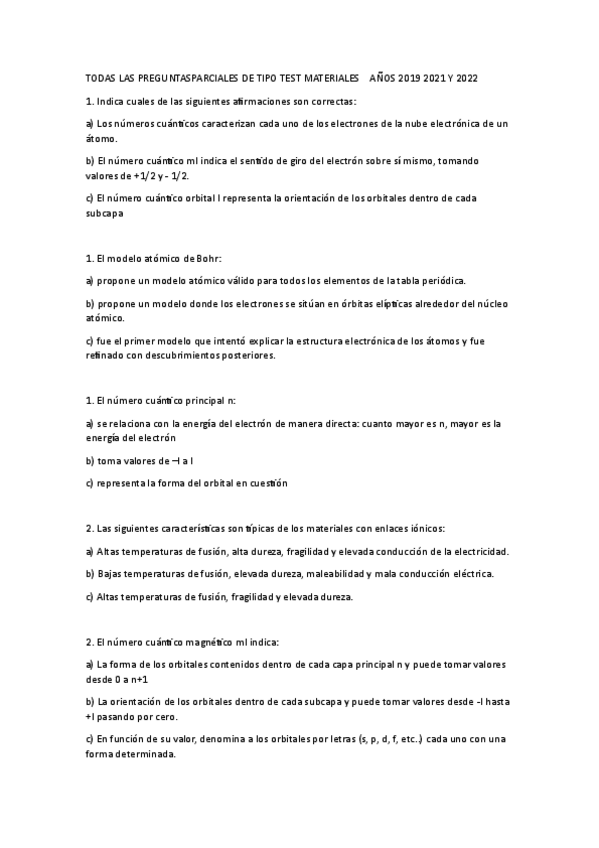 TODAS LAS PREGUNTASPARCIALES DE TIPO TEST MATERIALES AÑOS 2019 2021 Y 2022

1. Indica cuales de las siguientes afirmaciones son correctas:

a) Los números cuánticos caracterizan cada uno de los electrones de la nube electrónica de un átomo.

b) El número cuántico ml indica el sentido de giro del electrón sobre sí mismo, tomando valores de +1/2 y - 1/2.

c) El número cuántico orbital l representa la orientación de los orbitales dentro de cada subcapa

1. El modelo atómico de Bohr:

a) propone un modelo atómico válido para todos los elementos de la tabla periódica.

b) propone un modelo donde los electrones se sitúan en órbitas elípticas alrededor del núcleo atómico.

c) fue el primer modelo que intentó explicar la estructura electrónica de los átomos y fue refinado con descubrimientos posteriores.

1. El número cuántico principal n:

a) se relaciona con la energía del electrón de manera directa: cuanto mayor es n, mayor es la energía del electrón

b) toma valores de –l a l

c) representa la forma del orbital en cuestión

2. Las siguientes características son típicas de los materiales con enlaces iónicos:

a) Altas temperaturas de fusión, alta dureza, fragilidad y elevada conducción de la electricidad.

b) Bajas temperaturas de fusión, elevada dureza, maleabilidad y mala conducción eléctrica.

c) Altas temperaturas de fusión, fragilidad y elevada dureza.

2. El número cuántico magnético ml indica:

a) La forma de los orbitales contenidos dentro de cada capa principal n y puede tomar valores desde 0 a n+1

b) La orientación de los orbitales dentro de cada subcapa y puede tomar valores desde -l hasta +l pasando por cero.

c) En función de su valor, denomina a los orbitales por letras (s, p, d, f, etc..) cada uno con una forma determinada.